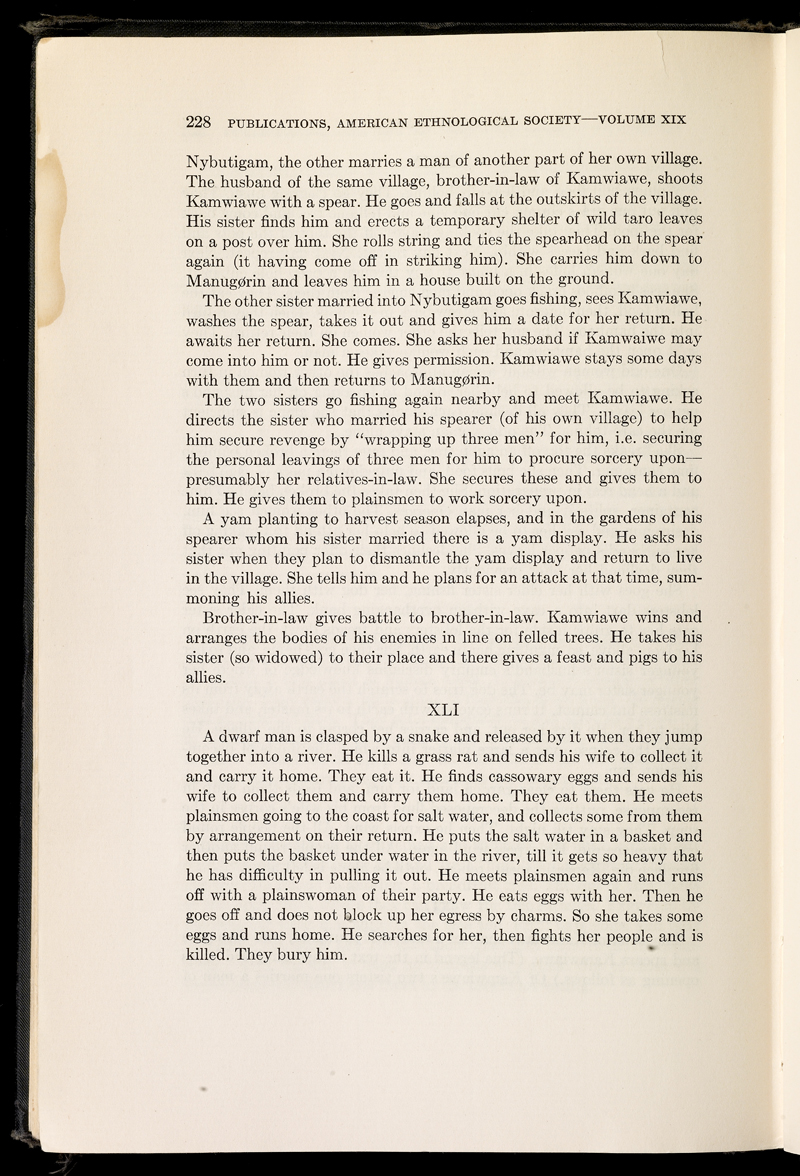 228 PUBLICATIONS, AMERICAN ETHNOLOGICAL SOCIETY—VOLUME XIX

Nybutigam, the other marries a man of another part of her own village. The husband of the same village, brother-in-law of Kamwiawe, shoots Kamwiawe with a spear. He goes and falls at the outskirts of the village. His sister finds him and erects a temporary shelter of wild taro leaves on a post over him. She rolls string and ties the spearhead on the spear again (it having come off in striking him). She carries him down to Manugørin and leaves him in a house built on the ground.

The other sister married into Nybutigam goes fishing, sees Kamwiawe, washes the spear, takes it out and gives him a date for her return. He awaits her return. She comes. She asks her husband if Kamwaiwe may come into him or not. He gives permission. Kamwiawe stays some days with them and then returns to Manugørin.

The two sisters go fishing again nearby and meet Kamwiawe. He directs the sister who married his spearer (of his own village) to help him secure revenge by "wrapping up three men" for him, i.e. securing the personal leavings of three men for him to procure sorcery upon—presumably her relatives-in-law. She secures these and gives them to him. He gives them to plainsmen to work sorcery upon.

A yam planting to harvest season elapses, and in the gardens of his spearer whom his sister married there is a yam display. He asks his sister when they plan to dismantle the yam display and return to live in the village. She tells him and he plans for an attack at that time, summoning his allies.

Brother-in-law gives battle to brother-in-law. Kamwiawe wins and arranges the bodies of his enemies in line on felled trees. He takes his sister (so widowed) to their place and there gives a feast and pigs to his allies.

XLI

A dwarf man is clasped by a snake and released by it when they jump together into a river. He kills a grass rat and sends his wife to collect it and carry it home. They eat it. He finds cassowary eggs and sends his wife to collect them and carry them home. They eat them. He meets plainsmen going to the coast for salt water, and collects some from them by arrangement on their return. He puts the salt water in a basket and then puts the basket under water in the river, till it gets so heavy that he has difficulty in pulling it out. He meets plainsmen again and runs off with a plainswoman of their party. He eats eggs with her. Then he goes off and does not block up her egress by charms. So she takes some eggs and runs home. He searches for her, then fights her people and is killed. They bury him.